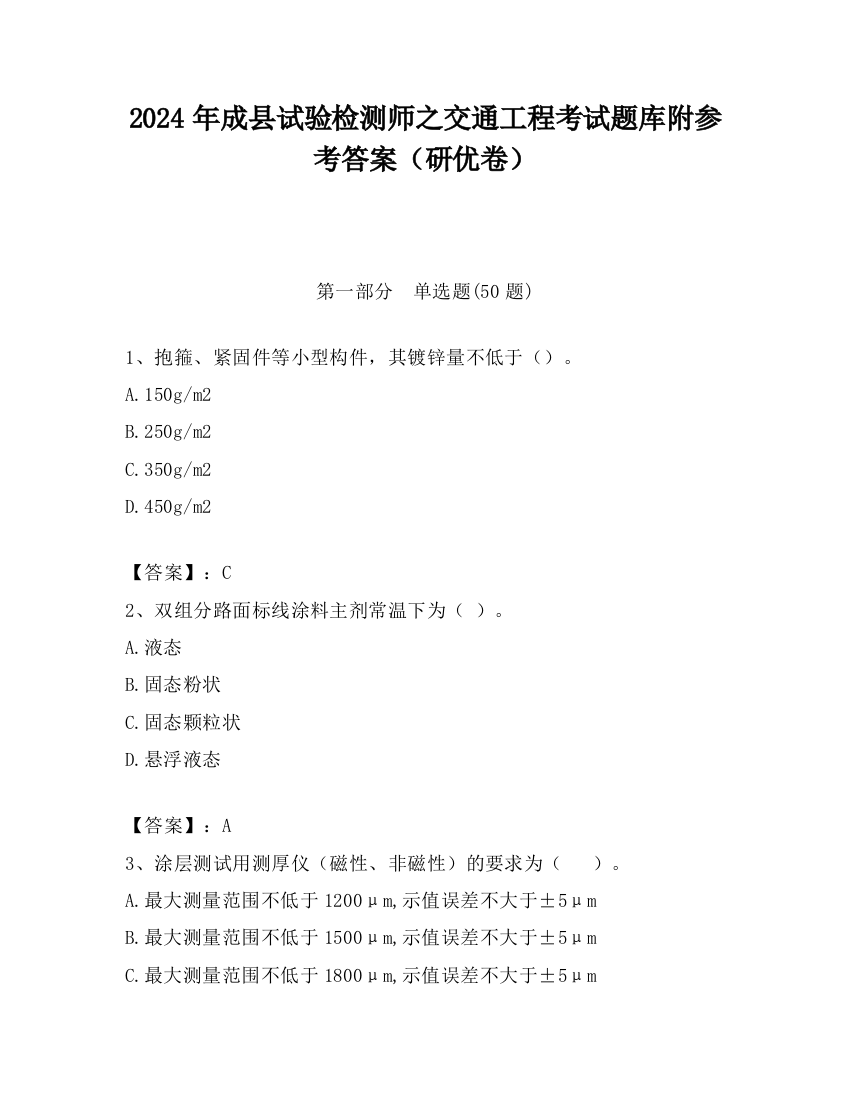 2024 年成县试验检测师之交通工程考试题库附参考答案（研优卷）

第一部分　单选题(50 题)

1、抱箍、紧固件等小型构件，其镀锌量不低于（）。

A.150g/m2

B.250g/m2

C.350g/m2

D.450g/m2

【答案】：C

2、双组分路面标线涂料主剂常温下为（ ）。

A.液态

B.固态粉状

C.固态颗粒状

D.悬浮液态

【答案】：A

3、涂层测试用测厚仪（磁性、非磁性）的要求为（　　）。

A.最大测量范围不低于 1200μm,示值误差不大于±5μm

B.最大测量范围不低于 1500μm,示值误差不大于±5μm

C.最大测量范围不低于 1800μm,示值误差不大于±5μm